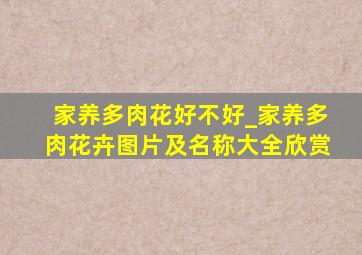 家养多肉花好不好_家养多肉花卉图片及名称大全欣赏